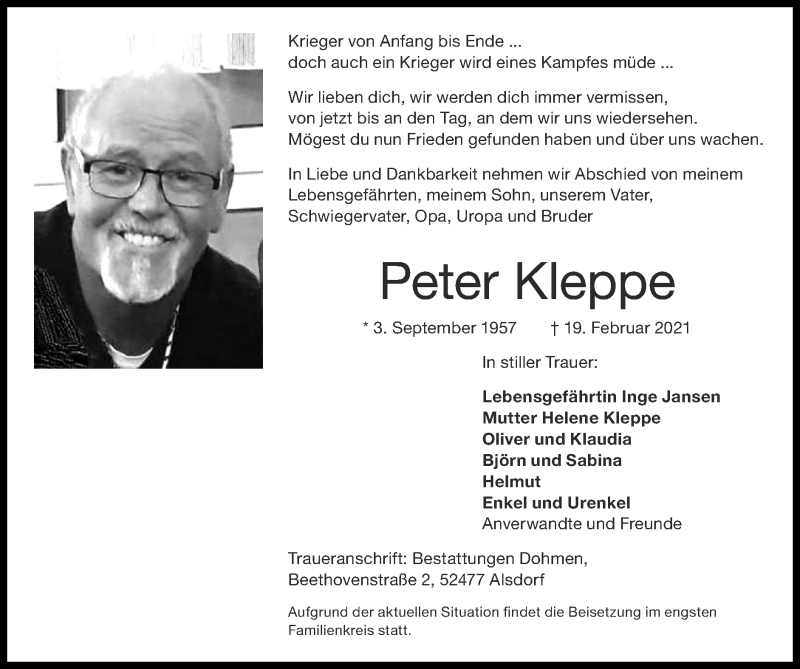 Krieger von Anfang bis Ende ...
doch auch ein Krieger wird eines Kampfes müde ...

Wir lieben dich, wir werden dich immer vermissen, von jetzt bis an den Tag, an dem wir uns wiedersehen. Mögest du nun Frieden gefunden haben und über uns wachen.

In Liebe und Dankbarkeit nehmen wir Abschied von meinem Lebensgefährten, meinem Sohn, unserem Vater, Schwiegervater, Opa, Uropa und Bruder

Peter Kleppe

* 3. September 1957 † 19. Februar 2021

In stiller Trauer:

Lebensgefährtin Inge Jansen
Mutter Helene Kleppe
Oliver und Klaudia
Björn und Sabina
Helmut
Enkel und Urenkel
Anverwandte und Freunde

Traueranschrift: Bestattungen Dohmen,
Beethovenstraße 2, 52477 Alsdorf

Aufgrund der aktuellen Situation findet die Beisetzung im engsten Familienkreis statt.